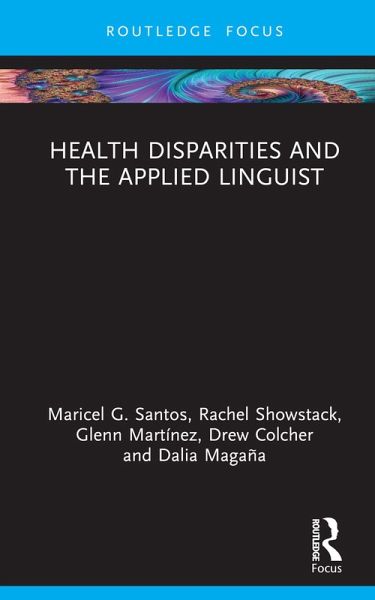 ROUTLEDGE FOCUS

HEALTH DISPARITIES AND THE APPLIED LINGUIST

Maricel G. Santos, Rachel Showstack, Glenn Martínez, Drew Colcher and Dalia Magaña

ROUTLEDGE
Focus